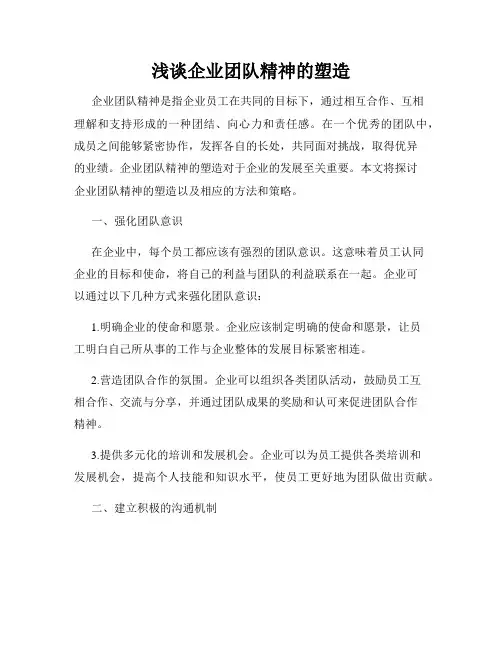 浅谈企业团队精神的塑造

企业团队精神是指企业员工在共同的目标下，通过相互合作、互相理解和支持形成的一种团结、向心力和责任感。在一个优秀的团队中，成员之间能够紧密协作，发挥各自的长处，共同面对挑战，取得优异的业绩。企业团队精神的塑造对于企业的发展至关重要。本文将探讨企业团队精神的塑造以及相应的方法和策略。

一、强化团队意识

在企业中，每个员工都应该有强烈的团队意识。这意味着员工认同企业的目标和使命，将自己的利益与团队的利益联系在一起。企业可以通过以下几种方式来强化团队意识：

1.明确企业的使命和愿景。企业应该制定明确的使命和愿景，让员工明白自己所从事的工作与企业整体的发展目标紧密相连。

2.营造团队合作的氛围。企业可以组织各类团队活动，鼓励员工互相合作、交流与分享，并通过团队成果的奖励和认可来促进团队合作精神。

3.提供多元化的培训和发展机会。企业可以为员工提供各类培训和发展机会，提高个人技能和知识水平，使员工更好地为团队做出贡献。

二、建立积极的沟通机制